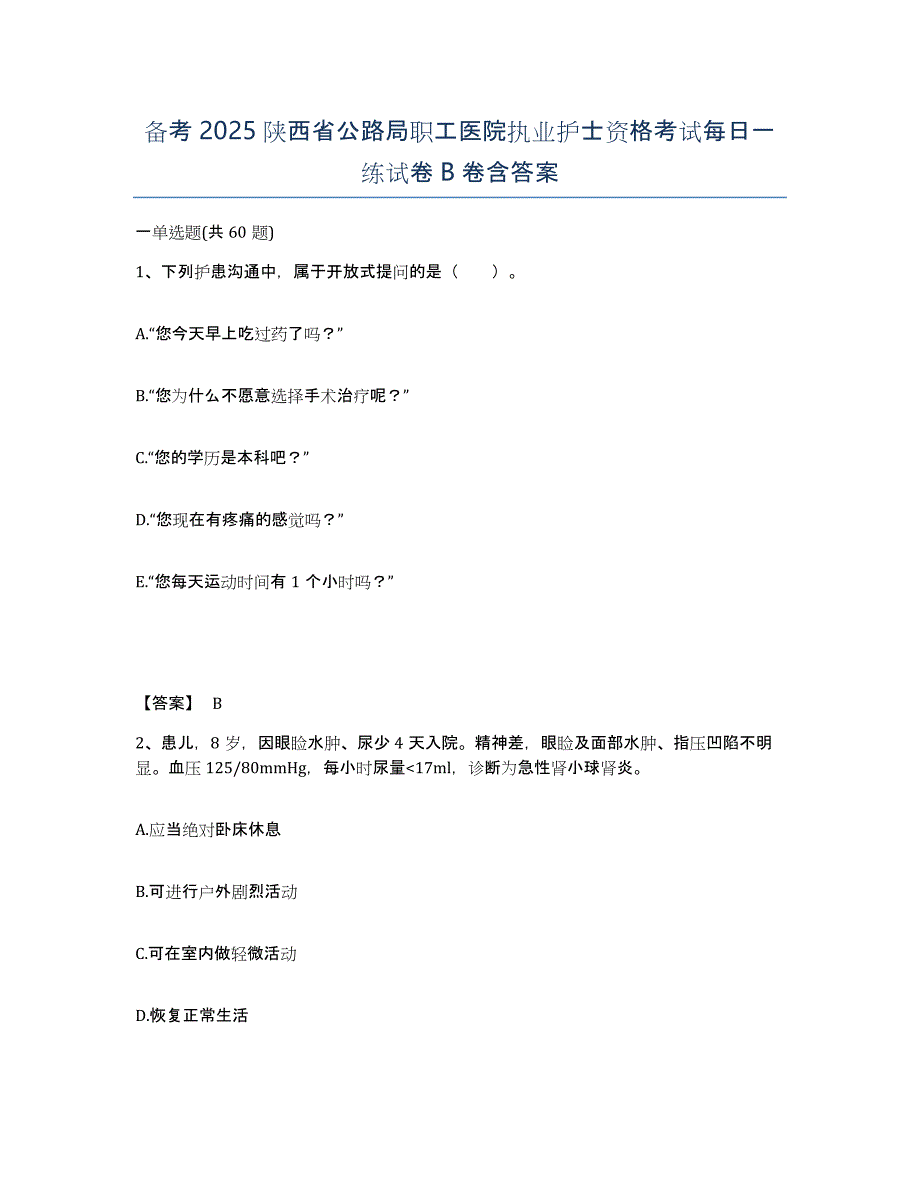 备考 2025 陕西省公路局职工医院执业护士资格考试每日一练试卷 B 卷含答案

一单选题(共 60 题)

1、下列护患沟通中，属于开放式提问的是（　　）。

A.“您今天早上吃过药了吗？”

B.“您为什么不愿意选择手术治疗呢？”

C.“您的学历是本科吧？”

D.“您现在有疼痛的感觉吗？”

E.“您每天运动时间有 1 个小时吗？”

【答案】 B

2、患儿，8 岁，因眼睑水肿、尿少 4 天入院。精神差，眼睑及面部水肿、指压凹陷不明显。血压 125/80mmHg，每小时尿量<17ml，诊断为急性肾小球肾炎。

A.应当绝对卧床休息

B.可进行户外剧烈活动

C.可在室内做轻微活动

D.恢复正常生活